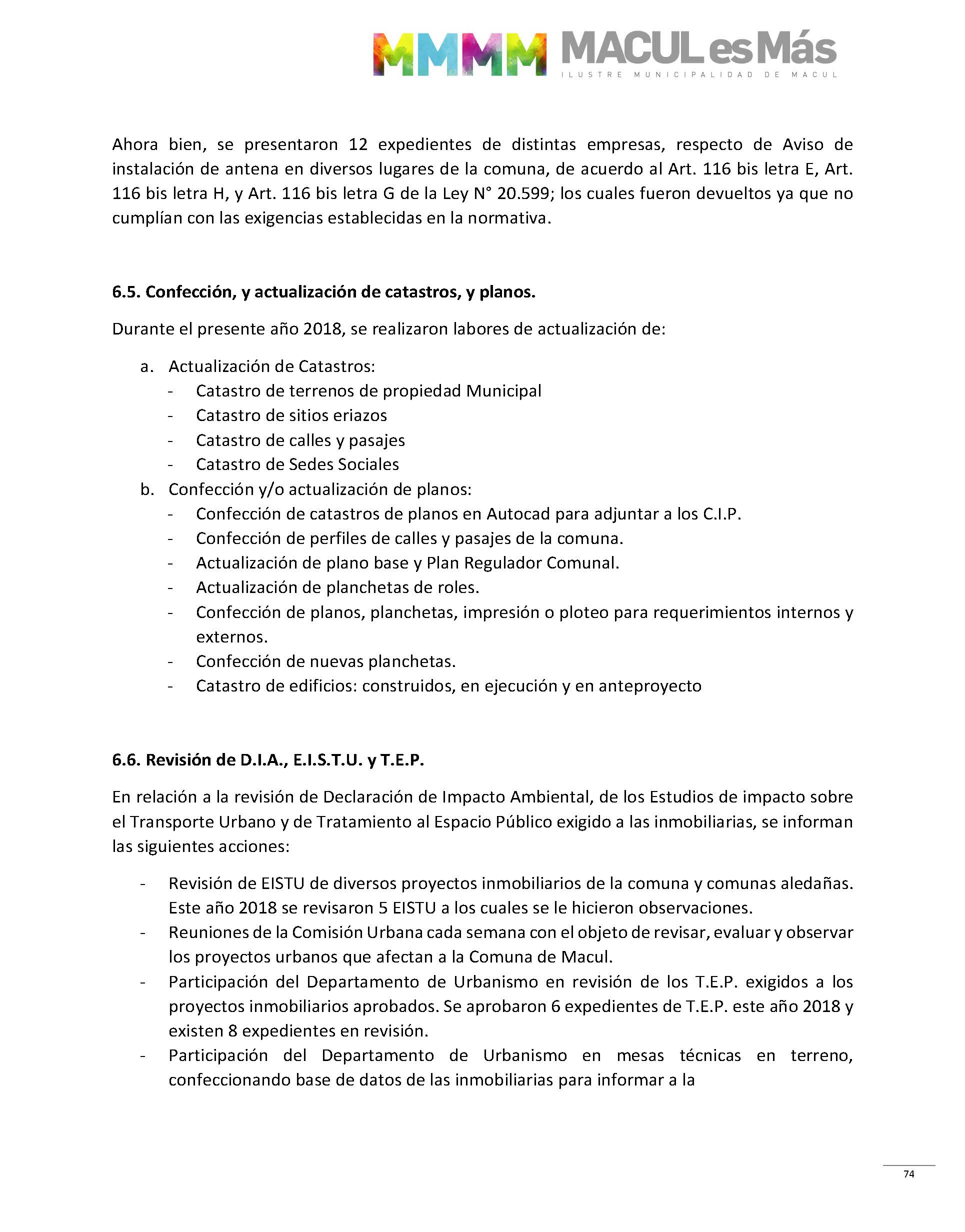 MMMM MACUL es Más
ILUSTRE MUNICIPALIDAD DE MACUL

Ahora bien, se presentaron 12 expedientes de distintas empresas, respecto de Aviso de instalación de antena en diversos lugares de la comuna, de acuerdo al Art. 116 bis letra E, Art. 116 bis letra H, y Art. 116 bis letra G de la Ley N° 20.599; los cuales fueron devueltos ya que no cumplían con las exigencias establecidas en la normativa.

6.5. Confección, y actualización de catastros, y planos.

Durante el presente año 2018, se realizaron labores de actualización de:

a. Actualización de Catastros:
- Catastro de terrenos de propiedad Municipal
- Catastro de sitios eriazos
- Catastro de calles y pasajes
- Catastro de Sedes Sociales
b. Confección y/o actualización de planos:
- Confección de catastros de planos en Autocad para adjuntar a los C.I.P.
- Confección de perfiles de calles y pasajes de la comuna.
- Actualización de plano base y Plan Regulador Comunal.
- Actualización de planchetas de roles.
- Confección de planos, planchetas, impresión o ploteo para requerimientos internos y externos.
- Confección de nuevas planchetas.
- Catastro de edificios: construidos, en ejecución y en anteproyecto

6.6. Revisión de D.I.A., E.I.S.T.U. y T.E.P.

En relación a la revisión de Declaración de Impacto Ambiental, de los Estudios de impacto sobre el Transporte Urbano y de Tratamiento al Espacio Público exigido a las inmobiliarias, se informan las siguientes acciones:

- Revisión de EISTU de diversos proyectos inmobiliarios de la comuna y comunas aledañas. Este año 2018 se revisaron 5 EISTU a los cuales se le hicieron observaciones.
- Reuniones de la Comisión Urbana cada semana con el objeto de revisar, evaluar y observar los proyectos urbanos que afectan a la Comuna de Macul.
- Participación del Departamento de Urbanismo en revisión de los T.E.P. exigidos a los proyectos inmobiliarios aprobados. Se aprobaron 6 expedientes de T.E.P. este año 2018 y existen 8 expedientes en revisión.
- Participación del Departamento de Urbanismo en mesas técnicas en terreno, confeccionando base de datos de las inmobiliarias para informar a la

74